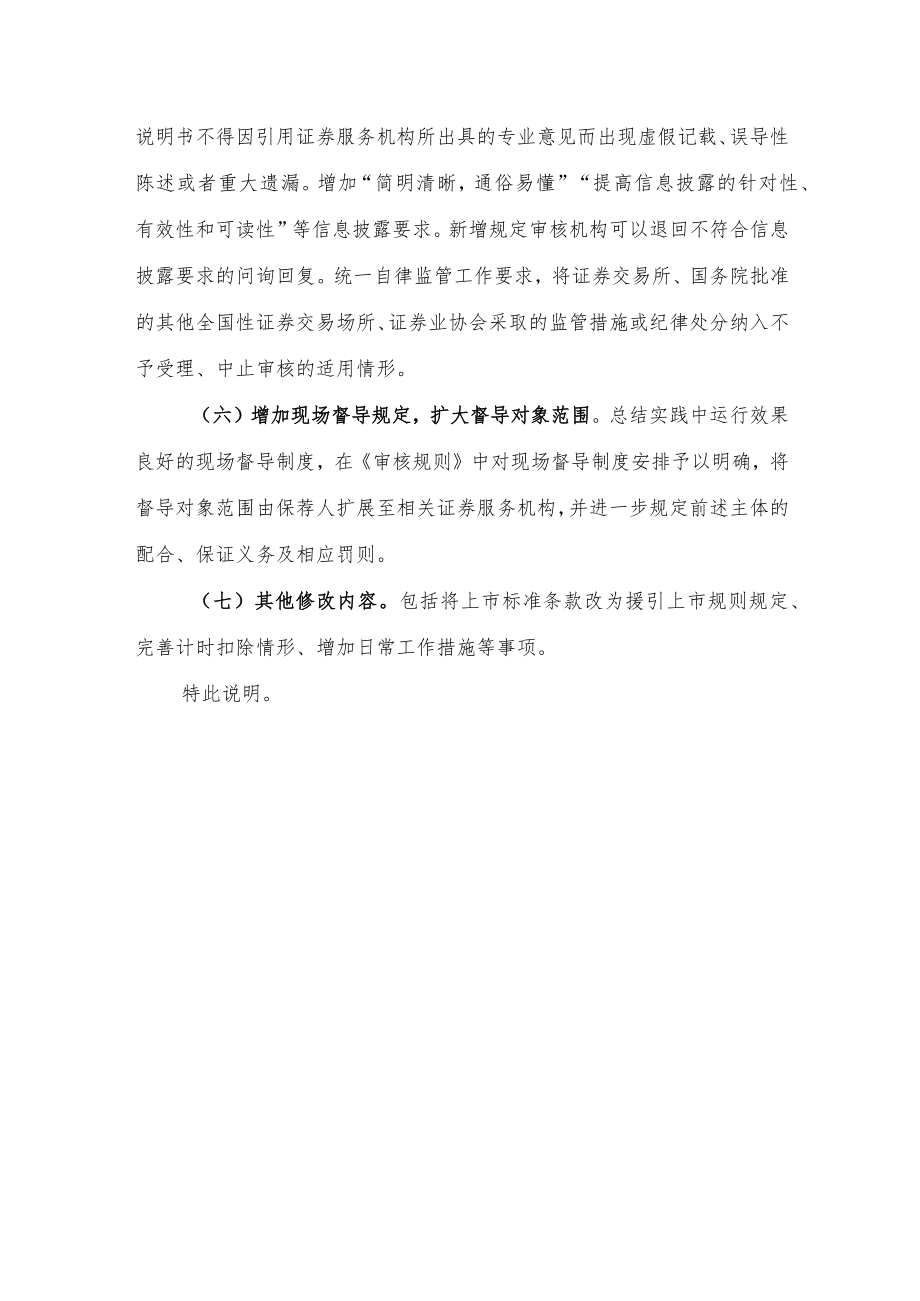 说明书不得因引用证券服务机构所出具的专业意见而出现虚假记载、误导性陈述或者重大遗漏。增加“简明清晰，通俗易懂”“提高信息披露的针对性、有效性和可读性”等信息披露要求。新增规定审核机构可以退回不符合信息披露要求的问询回复。统一自律监管工作要求，将证券交易所、国务院批准的其他全国性证券交易场所、证券业协会采取的监管措施或纪律处分纳入不予受理、中止审核的适用情形。

（六）增加现场督导规定，扩大督导对象范围。总结实践中运行效果良好的现场督导制度，在《审核规则》中对现场督导制度安排予以明确，将督导对象范围由保荐人扩展至相关证券服务机构，并进一步规定前述主体的配合、保证义务及相应罚则。

（七）其他修改内容。包括将上市标准条款改为援引上市规则规定、完善计时扣除情形、增加日常工作措施等事项。

特此说明。